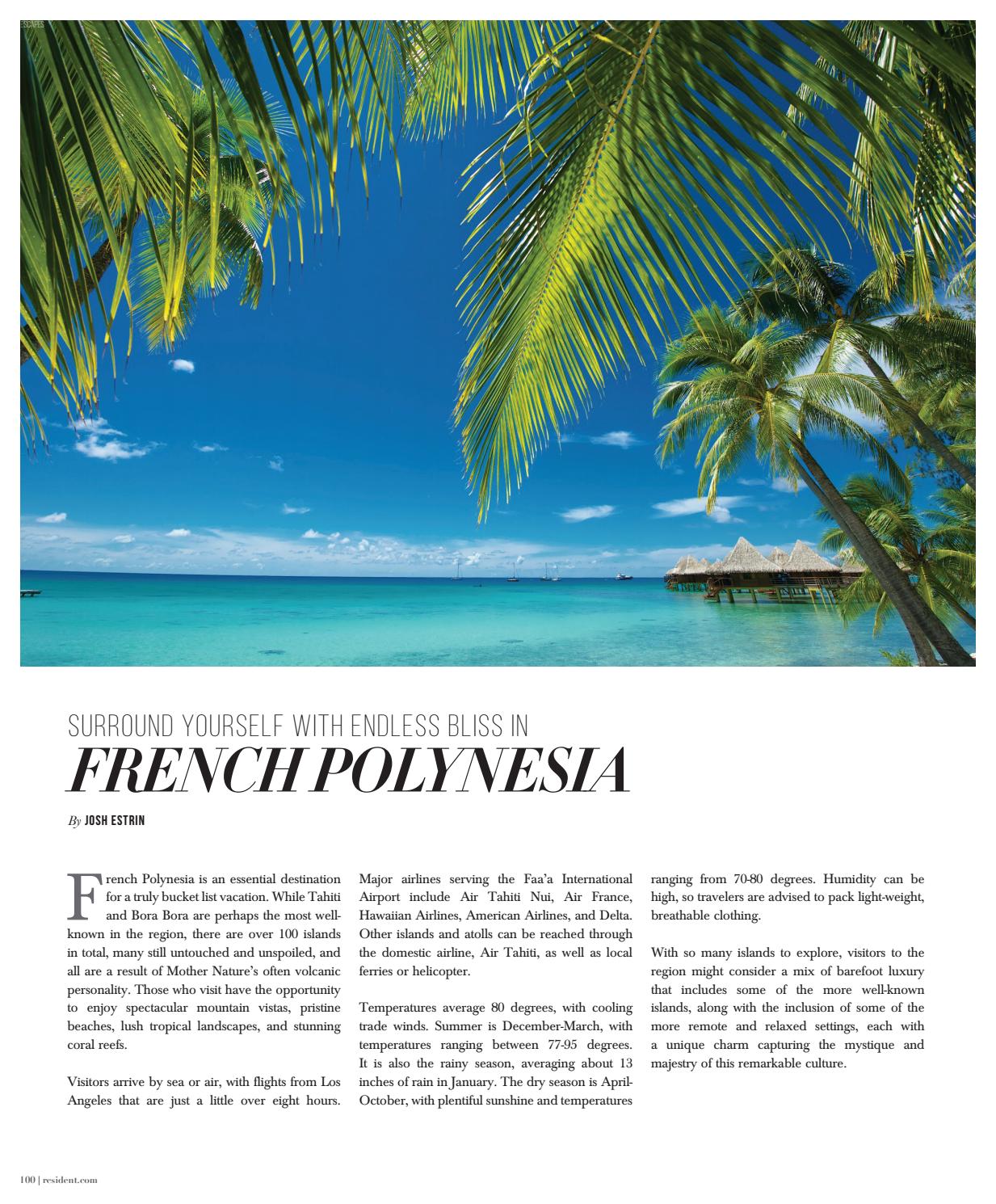 ESCAPES

SURROUND YOURSELF WITH ENDLESS BLISS IN
FRENCH POLYNESIA

By JOSH ESTRIN

French Polynesia is an essential destination for a truly bucket list vacation. While Tahiti and Bora Bora are perhaps the most well-known in the region, there are over 100 islands in total, many still untouched and unspoiled, and all are a result of Mother Nature's often volcanic personality. Those who visit have the opportunity to enjoy spectacular mountain vistas, pristine beaches, lush tropical landscapes, and stunning coral reefs.

Visitors arrive by sea or air, with flights from Los Angeles that are just a little over eight hours. Major airlines serving the Faa'a International Airport include Air Tahiti Nui, Air France, Hawaiian Airlines, American Airlines, and Delta. Other islands and atolls can be reached through the domestic airline, Air Tahiti, as well as local ferries or helicopter.

Temperatures average 80 degrees, with cooling trade winds. Summer is December-March, with temperatures ranging between 77-95 degrees. It is also the rainy season, averaging about 13 inches of rain in January. The dry season is April-October, with plentiful sunshine and temperatures ranging from 70-80 degrees. Humidity can be high, so travelers are advised to pack light-weight, breathable clothing.

With so many islands to explore, visitors to the region might consider a mix of barefoot luxury that includes some of the more well-known islands, along with the inclusion of some of the more remote and relaxed settings, each with a unique charm capturing the mystique and majesty of this remarkable culture.

100 | resident.com